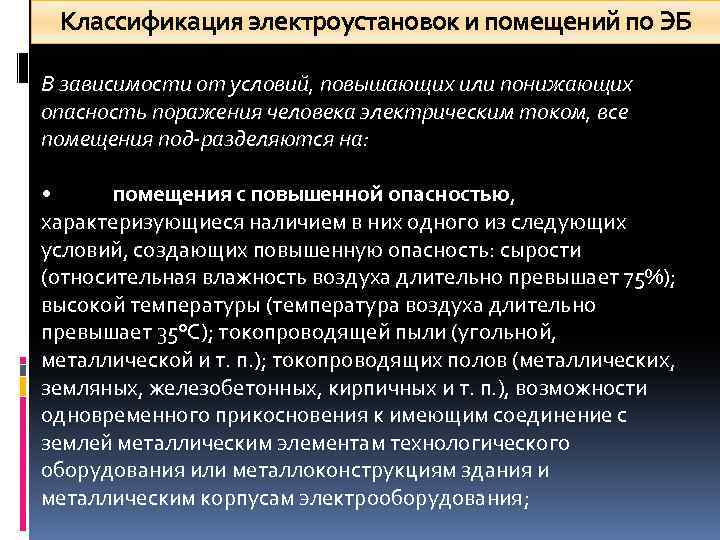 Классификация электроустановок и помещений по ЭБ

В зависимости от условий, повышающих или понижающих опасность поражения человека электрическим током, все помещения под-разделяются на:

• помещения с повышенной опасностью, характеризующиеся наличием в них одного из следующих условий, создающих повышенную опасность: сырости (относительная влажность воздуха длительно превышает 75%); высокой температуры (температура воздуха длительно превышает 35°С); токопроводящей пыли (угольной, металлической и т. п.); токопроводящих полов (металлических, земляных, железобетонных, кирпичных и т. п.), возможности одновременного прикосновения к имеющим соединение с землей металлическим элементам технологического оборудования или металлоконструкциям здания и металлическим корпусам электрооборудования;